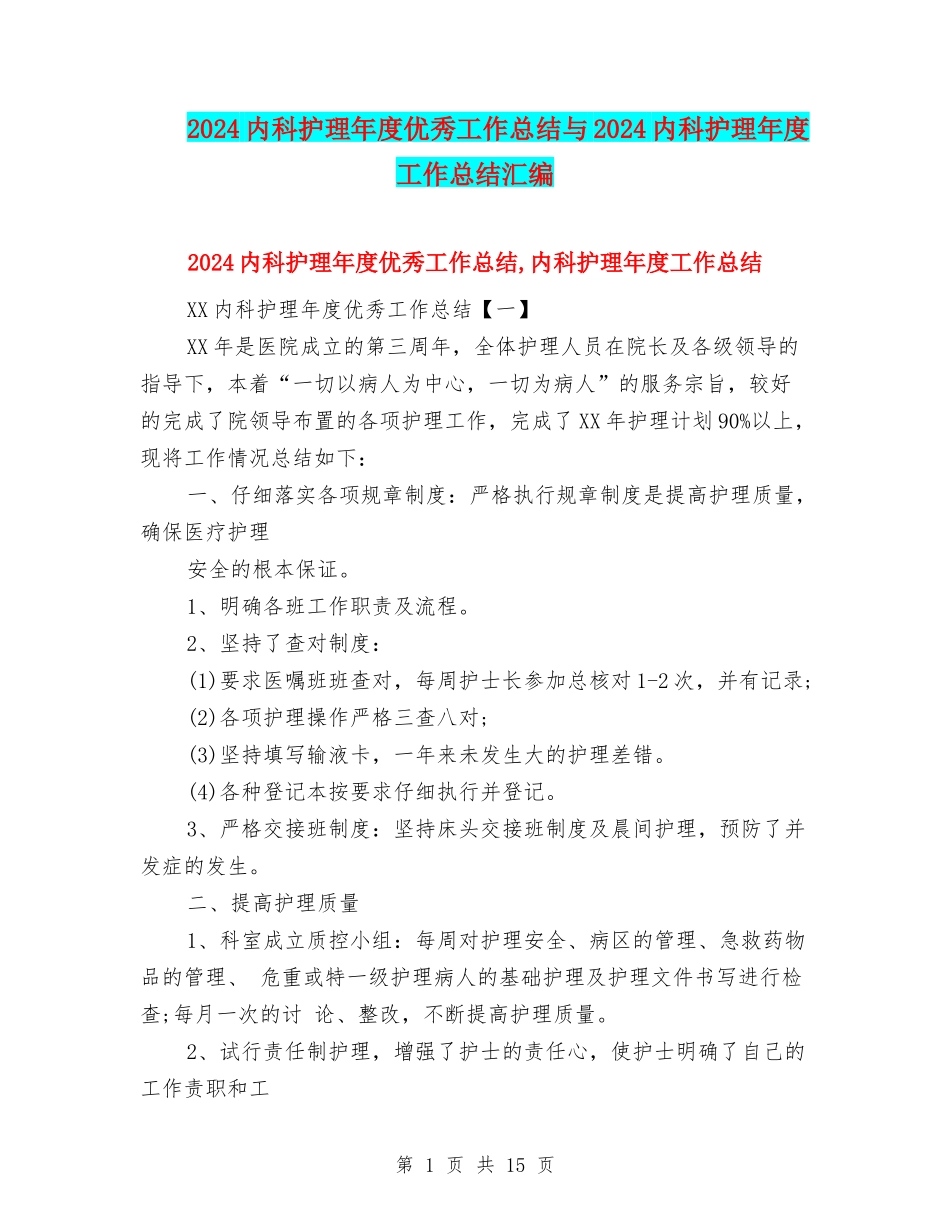 2024内科护理年度优秀工作总结与2024内科护理年度工作总结汇编

2024内科护理年度优秀工作总结,内科护理年度工作总结

XX内科护理年度优秀工作总结【一】

XX年是医院成立的第三周年，全体护理人员在院长及各级领导的指导下，本着“一切以病人为中心，一切为病人”的服务宗旨，较好的完成了院领导布置的各项护理工作，完成了XX年护理计划90%以上，现将工作情况总结如下：

一、仔细落实各项规章制度：严格执行规章制度是提高护理质量，确保医疗护理

安全的根本保证。

1、明确各班工作职责及流程。

2、坚持了查对制度：

(1)要求医嘱班班查对，每周护士长参加总核对1-2次，并有记录；

(2)各项护理操作严格三查八对；

(3)坚持填写输液卡，一年来未发生大的护理差错。

(4)各种登记本按要求仔细执行并登记。

3、严格交接班制度：坚持床头交接班制度及晨间护理，预防了并发症的发生。

二、提高护理质量

1、科室成立质控小组：每周对护理安全、病区的管理、急救药物品的管理、 危重或特一级护理病人的基础护理及护理文件书写进行检查;每月一次的讨 论、整改，不断提高护理质量。

2、试行责任制护理，增强了护士的责任心，使护士明确了自己的工作责职和工

第 1 页 共 15 页